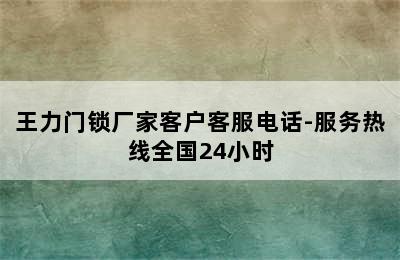 王力门锁厂家客户客服电话-服务热线全国24小时